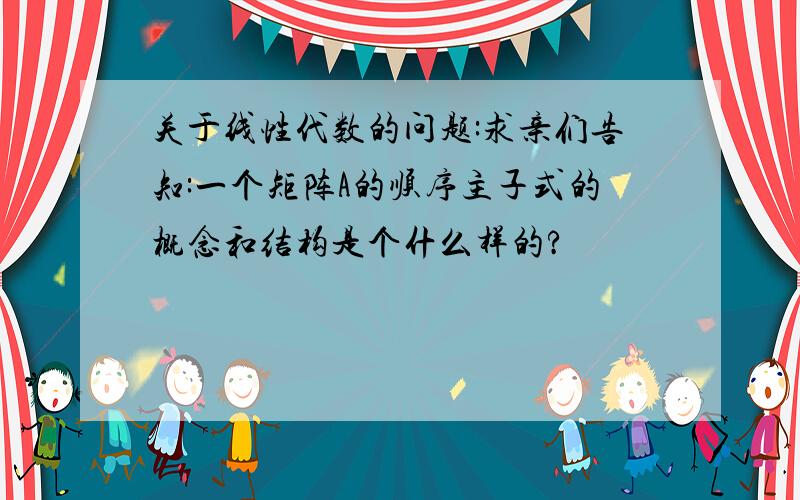 关于线性代数的问题:求亲们告知:一个矩阵A的顺序主子式的概念和结构是个什么样的?